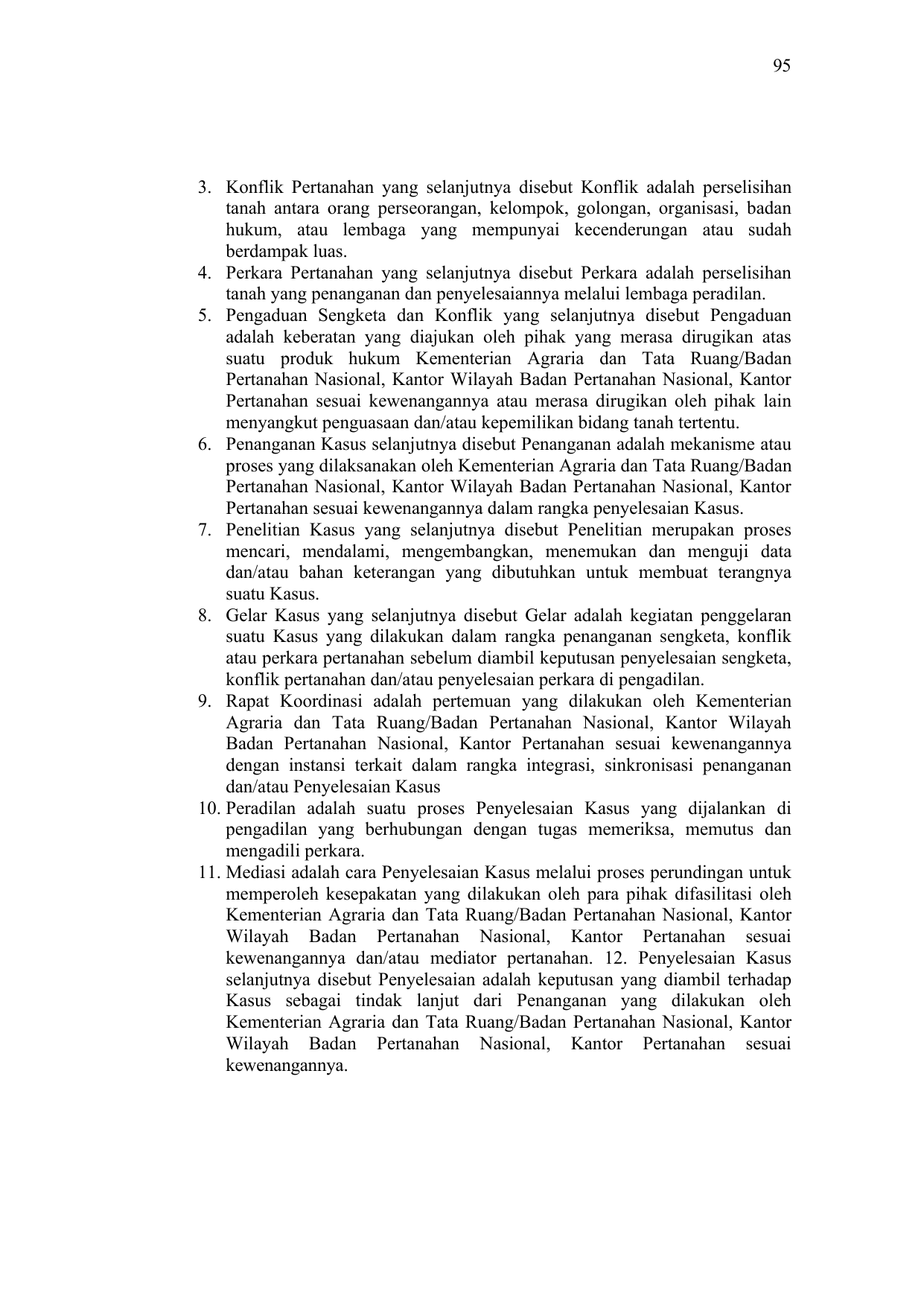 95

3. Konflik Pertanahan yang selanjutnya disebut Konflik adalah perselisihan tanah antara orang perseorangan, kelompok, golongan, organisasi, badan hukum, atau lembaga yang mempunyai kecenderungan atau sudah berdampak luas.
4. Perkara Pertanahan yang selanjutnya disebut Perkara adalah perselisihan tanah yang penanganan dan penyelesaiannya melalui lembaga peradilan.
5. Pengaduan Sengketa dan Konflik yang selanjutnya disebut Pengaduan adalah keberatan yang diajukan oleh pihak yang merasa dirugikan atas suatu produk hukum Kementerian Agraria dan Tata Ruang/Badan Pertanahan Nasional, Kantor Wilayah Badan Pertanahan Nasional, Kantor Pertanahan sesuai kewenangannya atau merasa dirugikan oleh pihak lain menyangkut penguasaan dan/atau kepemilikan bidang tanah tertentu.
6. Penanganan Kasus selanjutnya disebut Penanganan adalah mekanisme atau proses yang dilaksanakan oleh Kementerian Agraria dan Tata Ruang/Badan Pertanahan Nasional, Kantor Wilayah Badan Pertanahan Nasional, Kantor Pertanahan sesuai kewenangannya dalam rangka penyelesaian Kasus.
7. Penelitian Kasus yang selanjutnya disebut Penelitian merupakan proses mencari, mendalami, mengembangkan, menemukan dan menguji data dan/atau bahan keterangan yang dibutuhkan untuk membuat terangnya suatu Kasus.
8. Gelar Kasus yang selanjutnya disebut Gelar adalah kegiatan penggelaran suatu Kasus yang dilakukan dalam rangka penanganan sengketa, konflik atau perkara pertanahan sebelum diambil keputusan penyelesaian sengketa, konflik pertanahan dan/atau penyelesaian perkara di pengadilan.
9. Rapat Koordinasi adalah pertemuan yang dilakukan oleh Kementerian Agraria dan Tata Ruang/Badan Pertanahan Nasional, Kantor Wilayah Badan Pertanahan Nasional, Kantor Pertanahan sesuai kewenangannya dengan instansi terkait dalam rangka integrasi, sinkronisasi penanganan dan/atau Penyelesaian Kasus
10. Peradilan adalah suatu proses Penyelesaian Kasus yang dijalankan di pengadilan yang berhubungan dengan tugas memeriksa, memutus dan mengadili perkara.
11. Mediasi adalah cara Penyelesaian Kasus melalui proses perundingan untuk memperoleh kesepakatan yang dilakukan oleh para pihak difasilitasi oleh Kementerian Agraria dan Tata Ruang/Badan Pertanahan Nasional, Kantor Wilayah Badan Pertanahan Nasional, Kantor Pertanahan sesuai kewenangannya dan/atau mediator pertanahan. 12. Penyelesaian Kasus selanjutnya disebut Penyelesaian adalah keputusan yang diambil terhadap Kasus sebagai tindak lanjut dari Penanganan yang dilakukan oleh Kementerian Agraria dan Tata Ruang/Badan Pertanahan Nasional, Kantor Wilayah Badan Pertanahan Nasional, Kantor Pertanahan sesuai kewenangannya.